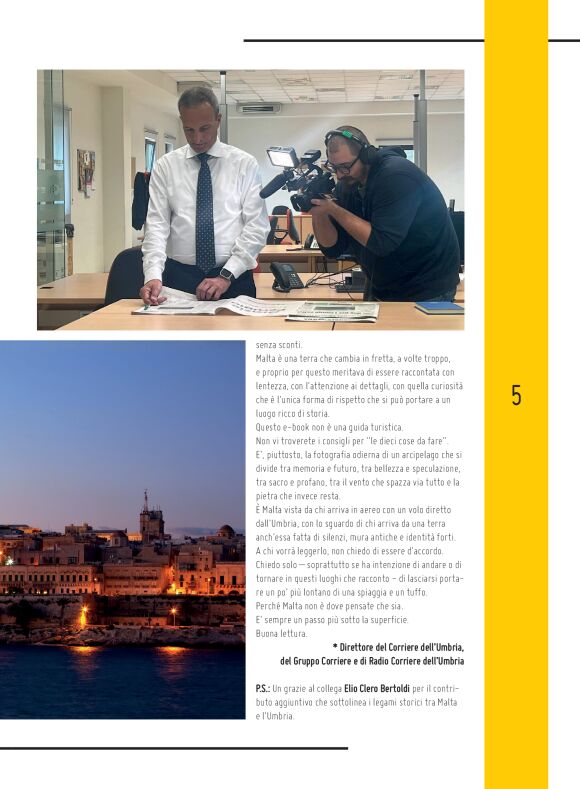 senza sconti.
Malta è una terra che cambia in fretta, a volte troppo, e proprio per questo meritava di essere raccontata con lentezza, con l'attenzione ai dettagli, con quella curiosità che è l'unica forma di rispetto che si può portare a un luogo ricco di storia.
Questo e-book non è una guida turistica.
Non vi troverete i consigli per "le dieci cose da fare".
E', piuttosto, la fotografia odierna di un arcipelago che si divide tra memoria e futuro, tra bellezza e speculazione, tra sacro e profano, tra il vento che spazza via tutto e la pietra che invece resta.
È Malta vista da chi arriva in aereo con un volo diretto dall'Umbria, con lo sguardo di chi arriva da una terra anch'essa fatta di silenzi, mura antiche e identità forti.
A chi vorrà leggerlo, non chiedo di essere d'accordo.
Chiedo solo — soprattutto se ha intenzione di andare o di tornare in questi luoghi che racconto – di lasciarsi portare un po' più lontano di una spiaggia e un tuffo.
Perché Malta non è dove pensate che sia.
E' sempre un passo più sotto la superficie.
Buona lettura.

* Direttore del Corriere dell'Umbria, del Gruppo Corriere e di Radio Corriere dell'Umbria

P.S.: Un grazie al collega Elio Clero Bertoldi per il contributo aggiuntivo che sottolinea i legami storici tra Malta e l'Umbria.

5